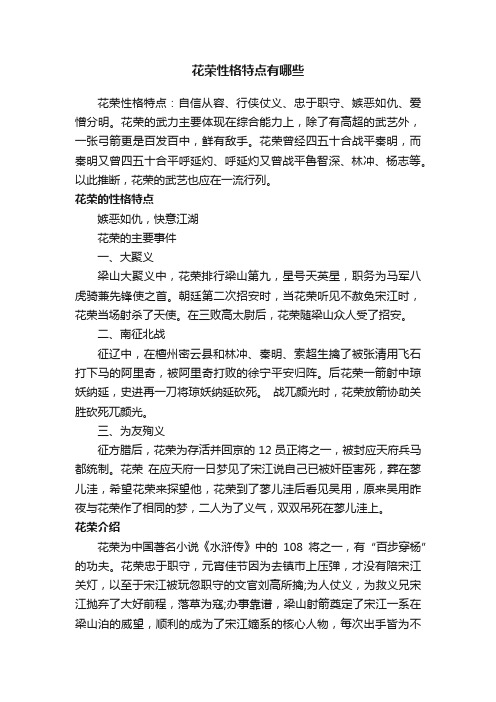 花荣性格特点有哪些

花荣性格特点：自信从容、行侠仗义、忠于职守、嫉恶如仇、爱憎分明。花荣的武力主要体现在综合能力上，除了有高超的武艺外，一张弓箭更是百发百中，鲜有敌手。花荣曾经四五十合战平秦明，而秦明又曾四五十合平呼延灼、呼延灼又曾战平鲁智深、林冲、杨志等。以此推断，花荣的武艺也应在一流行列。

花荣的性格特点

嫉恶如仇，快意江湖

花荣的主要事件

一、大聚义

梁山大聚义中，花荣排行梁山第九，星号天英星，职务为马军八虎骑兼先锋使之首。朝廷第二次招安时，当花荣听见不赦免宋江时，花荣当场射杀了天使。在三败高太尉后，花荣随梁山众人受了招安。

二、南征北战

征辽中，在檀州密云县和林冲、秦明、索超生擒了被张清用飞石打下马的阿里奇，被阿里奇打败的徐宁平安归阵。后花荣一箭射中琼妖纳延，史进再一刀将琼妖纳延砍死。 战兀颜光时，花荣放箭协助关胜砍死兀颜光。

三、为友殉义

征方腊后，花荣为存活并回京的 12 员正将之一，被封应天府兵马都统制。花荣 在应天府一日梦见了宋江说自己已被奸臣害死，葬在蓼儿洼，希望花荣来探望他，花荣到了蓼儿洼后看见吴用，原来吴用昨夜与花荣作了相同的梦，二人为了义气，双双吊死在蓼儿洼上。

花荣介绍

花荣为中国著名小说《水浒传》中的 108 将之一，有“百步穿杨”的功夫。花荣忠于职守，元宵佳节因为去镇市上压弹，才没有陪宋江关灯，以至于宋江被玩忽职守的文官刘高所擒;为人仗义，为救义兄宋江抛弃了大好前程，落草为寇;办事靠谱，梁山射箭奠定了宋江一系在梁山泊的威望，顺利的成为了宋江嫡系的核心人物，每次出手皆为不